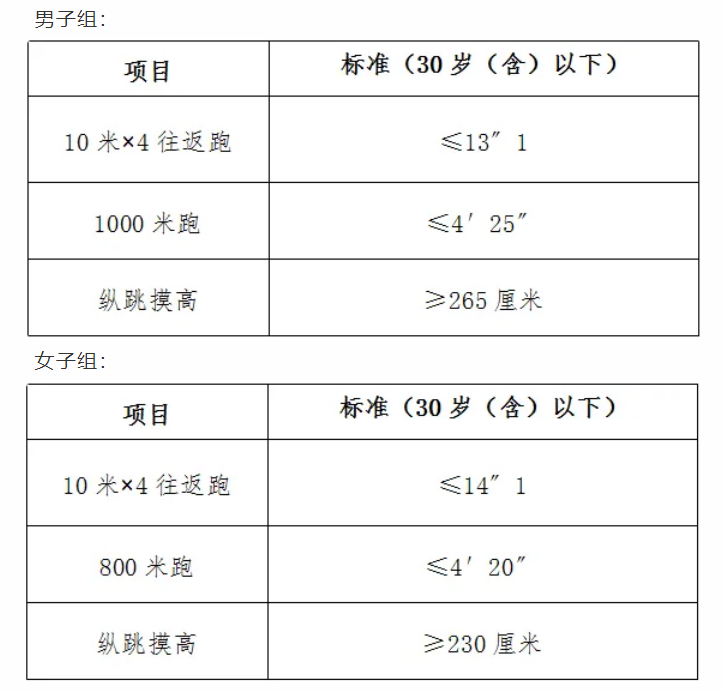 男子组:

| 项目 | 标准（30岁（含）以下） |
|---|---|
| 10米×4往返跑 | ≤13″1 |
| 1000米跑 | ≤4′25″ |
| 纵跳摸高 | ≥265厘米 |

女子组:

| 项目 | 标准（30岁（含）以下） |
|---|---|
| 10米×4往返跑 | ≤14″1 |
| 800米跑 | ≤4′20″ |
| 纵跳摸高 | ≥230厘米 |